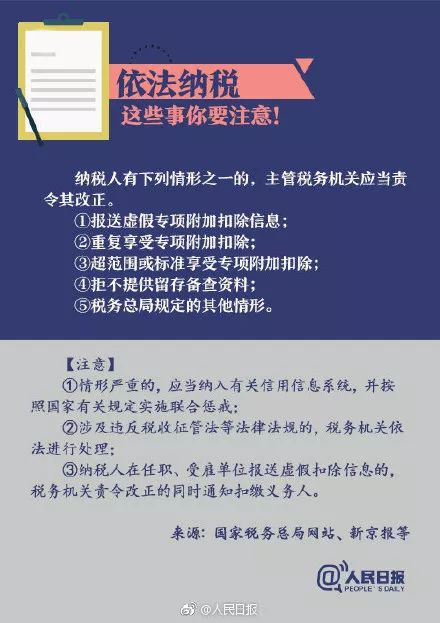 依法纳税
这些事你要注意!

纳税人有下列情形之一的，主管税务机关应当责令其改正。
①报送虚假专项附加扣除信息;
②重复享受专项附加扣除;
③超范围或标准享受专项附加扣除;
④拒不提供留存备查资料;
⑤税务总局规定的其他情形。

【注意】
①情形严重的，应当纳入有关信用信息系统，并按照国家有关规定实施联合惩戒;
②涉及违反税收征管法等法律法规的，税务机关依法进行处理;
③纳税人在任职、受雇单位报送虚假扣除信息的，税务机关责令改正的同时通知扣缴义务人。

来源：国家税务总局网站、新京报等

@人民日报
PEOPLE'S DAILY

@人民日报